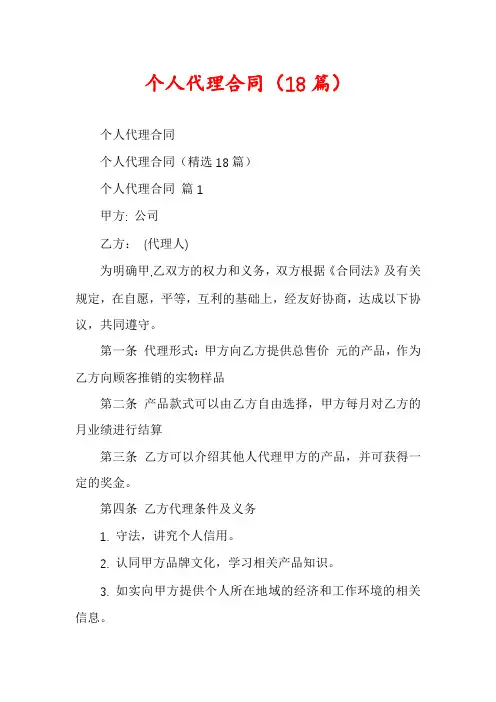 个人代理合同（18篇）

个人代理合同

个人代理合同（精选18篇）

个人代理合同 篇1

甲方: 公司

乙方： (代理人)

为明确甲.乙双方的权力和义务，双方根据《合同法》及有关规定，在自愿，平等，互利的基础上，经友好协商，达成以下协议，共同遵守。

第一条 代理形式：甲方向乙方提供总售价 元的产品，作为乙方向顾客推销的实物样品

第二条 产品款式可以由乙方自由选择，甲方每月对乙方的月业绩进行结算

第三条 乙方可以介绍其他人代理甲方的产品，并可获得一定的奖金。

第四条 乙方代理条件及义务

1. 守法，讲究个人信用。

2. 认同甲方品牌文化，学习相关产品知识。

3. 如实向甲方提供个人所在地域的经济和工作环境的相关信息。